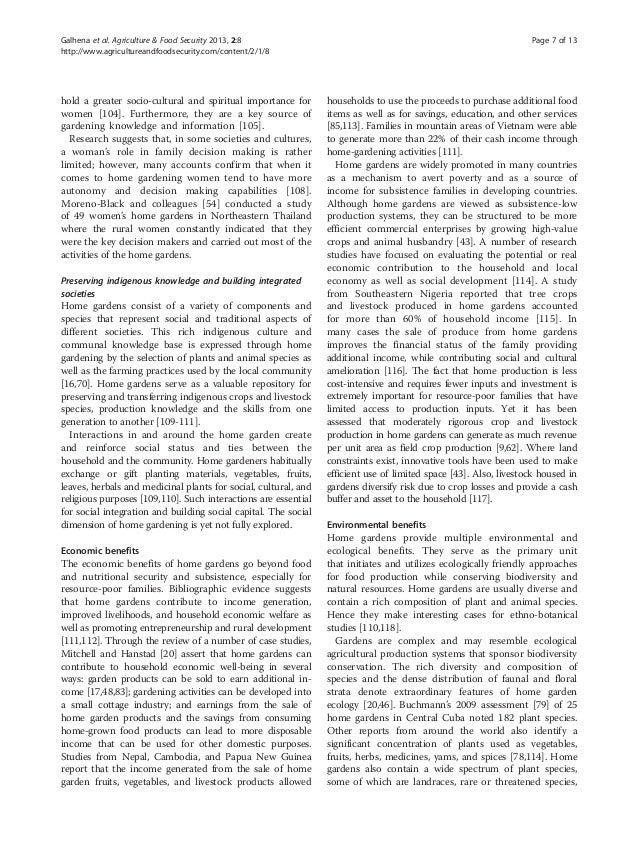 Galhena et al. Agriculture & Food Security 2013, 2:8
http://www.agricultureandfoodsecurity.com/content/2/1/8

Page 7 of 13

hold a greater socio-cultural and spiritual importance for women [104]. Furthermore, they are a key source of gardening knowledge and information [105].

Research suggests that, in some societies and cultures, a woman's role in family decision making is rather limited; however, many accounts confirm that when it comes to home gardening women tend to have more autonomy and decision making capabilities [108]. Moreno-Black and colleagues [54] conducted a study of 49 women's home gardens in Northeastern Thailand where the rural women constantly indicated that they were the key decision makers and carried out most of the activities of the home gardens.

Preserving indigenous knowledge and building integrated societies
Home gardens consist of a variety of components and species that represent social and traditional aspects of different societies. This rich indigenous culture and communal knowledge base is expressed through home gardening by the selection of plants and animal species as well as the farming practices used by the local community [16,70]. Home gardens serve as a valuable repository for preserving and transferring indigenous crops and livestock species, production knowledge and the skills from one generation to another [109-111].

Interactions in and around the home garden create and reinforce social status and ties between the household and the community. Home gardeners habitually exchange or gift planting materials, vegetables, fruits, leaves, herbals and medicinal plants for social, cultural, and religious purposes [109,110]. Such interactions are essential for social integration and building social capital. The social dimension of home gardening is yet not fully explored.

Economic benefits
The economic benefits of home gardens go beyond food and nutritional security and subsistence, especially for resource-poor families. Bibliographic evidence suggests that home gardens contribute to income generation, improved livelihoods, and household economic welfare as well as promoting entrepreneurship and rural development [111,112]. Through the review of a number of case studies, Mitchell and Hanstad [20] assert that home gardens can contribute to household economic well-being in several ways: garden products can be sold to earn additional income [17,48,83]; gardening activities can be developed into a small cottage industry; and earnings from the sale of home garden products and the savings from consuming home-grown food products can lead to more disposable income that can be used for other domestic purposes. Studies from Nepal, Cambodia, and Papua New Guinea report that the income generated from the sale of home garden fruits, vegetables, and livestock products allowed households to use the proceeds to purchase additional food items as well as for savings, education, and other services [85,113]. Families in mountain areas of Vietnam were able to generate more than 22% of their cash income through home-gardening activities [111].

Home gardens are widely promoted in many countries as a mechanism to avert poverty and as a source of income for subsistence families in developing countries. Although home gardens are viewed as subsistence-low production systems, they can be structured to be more efficient commercial enterprises by growing high-value crops and animal husbandry [43]. A number of research studies have focused on evaluating the potential or real economic contribution to the household and local economy as well as social development [114]. A study from Southeastern Nigeria reported that tree crops and livestock produced in home gardens accounted for more than 60% of household income [115]. In many cases the sale of produce from home gardens improves the financial status of the family providing additional income, while contributing social and cultural amelioration [116]. The fact that home production is less cost-intensive and requires fewer inputs and investment is extremely important for resource-poor families that have limited access to production inputs. Yet it has been assessed that moderately rigorous crop and livestock production in home gardens can generate as much revenue per unit area as field crop production [9,62]. Where land constraints exist, innovative tools have been used to make efficient use of limited space [43]. Also, livestock housed in gardens diversify risk due to crop losses and provide a cash buffer and asset to the household [117].

Environmental benefits
Home gardens provide multiple environmental and ecological benefits. They serve as the primary unit that initiates and utilizes ecologically friendly approaches for food production while conserving biodiversity and natural resources. Home gardens are usually diverse and contain a rich composition of plant and animal species. Hence they make interesting cases for ethno-botanical studies [110,118].

Gardens are complex and may resemble ecological agricultural production systems that sponsor biodiversity conservation. The rich diversity and composition of species and the dense distribution of faunal and floral strata denote extraordinary features of home garden ecology [20,46]. Buchmann's 2009 assessment [79] of 25 home gardens in Central Cuba noted 182 plant species. Other reports from around the world also identify a significant concentration of plants used as vegetables, fruits, herbs, medicines, yams, and spices [78,114]. Home gardens also contain a wide spectrum of plant species, some of which are landraces, rare or threatened species,